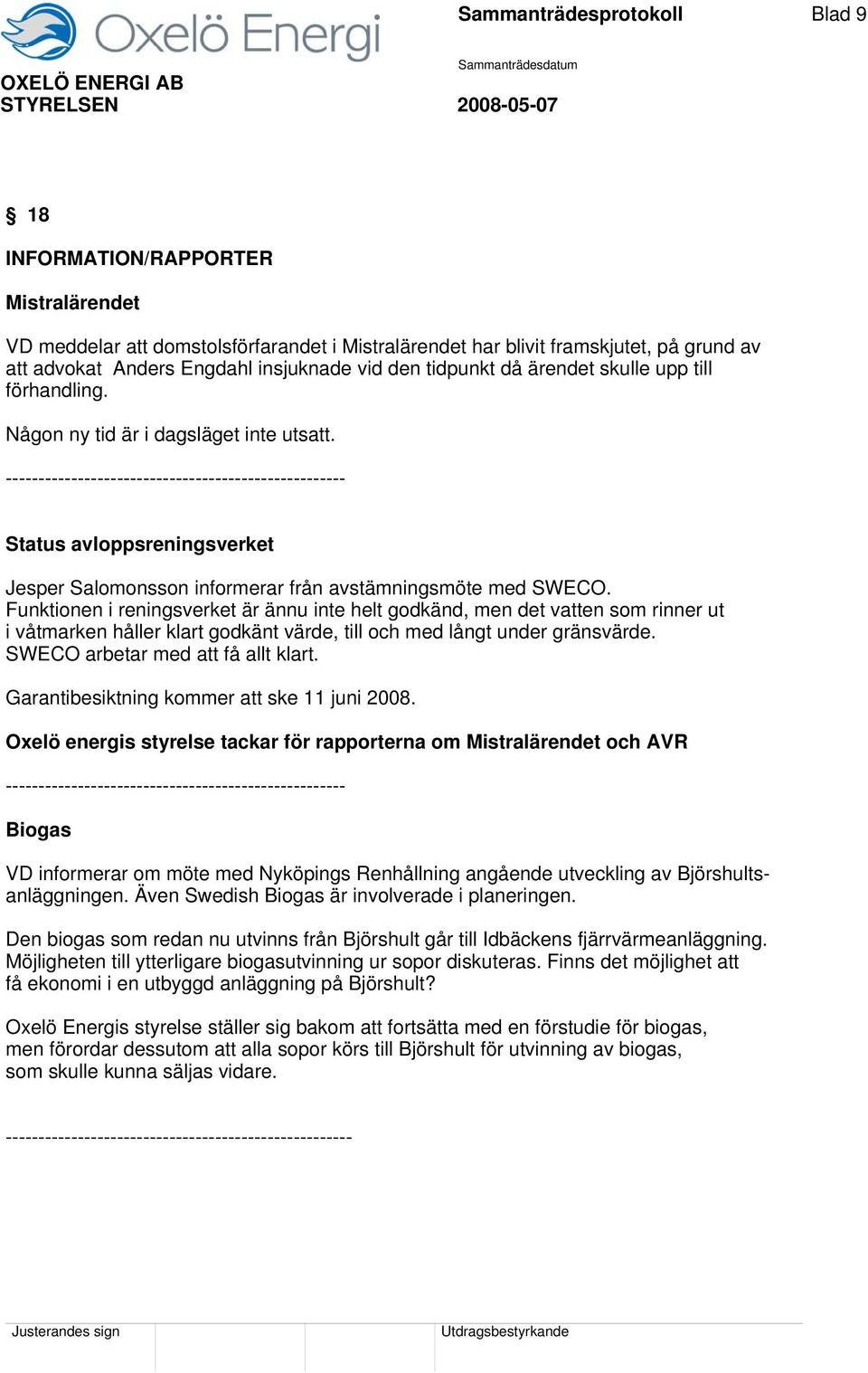 Oxelö Energi

Sammanträdesprotokoll

Blad 9

OXELÖ ENERGI AB
STYRELSEN

Sammanträdesdatum
2008-05-07

§ 18

INFORMATION/RAPPORTER

Mistralärendet

VD meddelar att domstolsförfarandet i Mistralärendet har blivit framskjutet, på grund av att advokat Anders Engdahl insjuknade vid den tidpunkt då ärendet skulle upp till förhandling.

Någon ny tid är i dagsläget inte utsatt.

----------------------------------------------------

Status avloppsreningsverket

Jesper Salomonsson informerar från avstämningsmöte med SWECO. Funktionen i reningsverket är ännu inte helt godkänd, men det vatten som rinner ut i våtmarken håller klart godkänt värde, till och med långt under gränsvärde. SWECO arbetar med att få allt klart.

Garantibesiktning kommer att ske 11 juni 2008.

Oxelö energis styrelse tackar för rapporterna om Mistralärendet och AVR

----------------------------------------------------

Biogas

VD informerar om möte med Nyköpings Renhållning angående utveckling av Björshultsanläggningen. Även Swedish Biogas är involverade i planeringen.

Den biogas som redan nu utvinns från Björshult går till Idbäckens fjärrvärmeanläggning. Möjligheten till ytterligare biogasutvinning ur sopor diskuteras. Finns det möjlighet att få ekonomi i en utbyggd anläggning på Björshult?

Oxelö Energis styrelse ställer sig bakom att fortsätta med en förstudie för biogas, men förordar dessutom att alla sopor körs till Björshult för utvinning av biogas, som skulle kunna säljas vidare.

-----------------------------------------------------

Justerandes sign

Utdragsbestyrkande